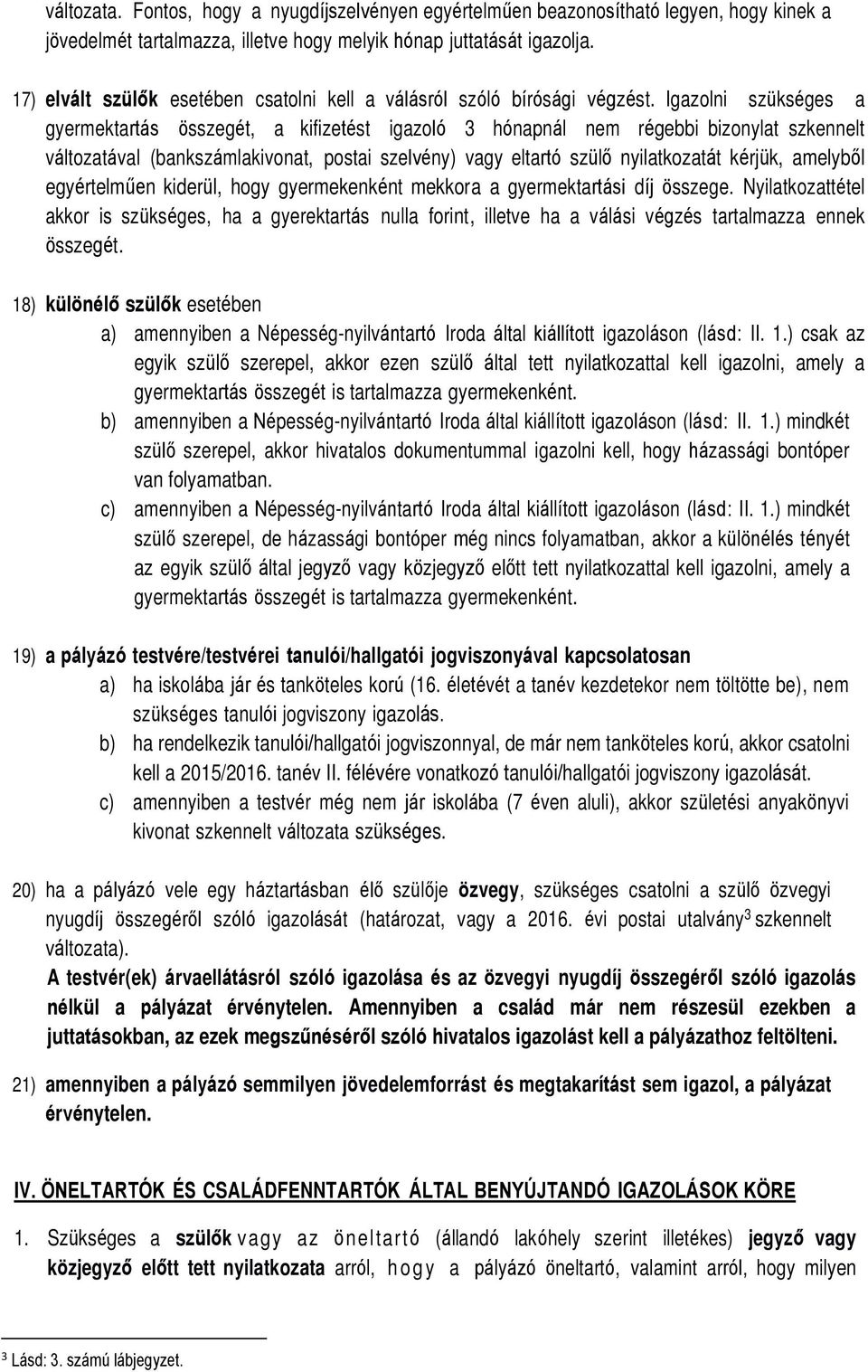 változata. Fontos, hogy a nyugdíjszelvényen egyértelműen beazonosítható legyen, hogy kinek a jövedelmét tartalmazza, illetve hogy melyik hónap juttatását igazolja.

17) elvált szülők esetében csatolni kell a válásról szóló bírósági végzést. Igazolni szükséges a gyermektartás összegét, a kifizetést igazoló 3 hónapnál nem régebbi bizonylat szkennelt változatával (bankszámlakivonat, postai szelvény) vagy eltartó szülő nyilatkozatát kérjük, amelyből egyértelműen kiderül, hogy gyermekenként mekkora a gyermektartási díj összege. Nyilatkozattétel akkor is szükséges, ha a gyerektartás nulla forint, illetve ha a válási végzés tartalmazza ennek összegét.

18) különélő szülők esetében
a) amennyiben a Népesség-nyilvántartó Iroda által kiállított igazoláson (lásd: II. 1.) csak az egyik szülő szerepel, akkor ezen szülő által tett nyilatkozattal kell igazolni, amely a gyermektartás összegét is tartalmazza gyermekenként.
b) amennyiben a Népesség-nyilvántartó Iroda által kiállított igazoláson (lásd: II. 1.) mindkét szülő szerepel, akkor hivatalos dokumentummal igazolni kell, hogy házassági bontóper van folyamatban.
c) amennyiben a Népesség-nyilvántartó Iroda által kiállított igazoláson (lásd: II. 1.) mindkét szülő szerepel, de házassági bontóper még nincs folyamatban, akkor a különélés tényét az egyik szülő által jegyző vagy közjegyző előtt tett nyilatkozattal kell igazolni, amely a gyermektartás összegét is tartalmazza gyermekenként.

19) a pályázó testvére/testvérei tanulói/hallgatói jogviszonyával kapcsolatosan
a) ha iskolába jár és tanköteles korú (16. életévét a tanév kezdetekor nem töltötte be), nem szükséges tanulói jogviszony igazolás.
b) ha rendelkezik tanulói/hallgatói jogviszonnyal, de már nem tanköteles korú, akkor csatolni kell a 2015/2016. tanév II. félévére vonatkozó tanulói/hallgatói jogviszony igazolását.
c) amennyiben a testvér még nem jár iskolába (7 éven aluli), akkor születési anyakönyvi kivonat szkennelt változata szükséges.

20) ha a pályázó vele egy háztartásban élő szülője özvegy, szükséges csatolni a szülő özvegyi nyugdíj összegéről szóló igazolását (határozat, vagy a 2016. évi postai utalvány$^3$ szkennelt változata).
A testvér(ek) árvaellátásról szóló igazolása és az özvegyi nyugdíj összegéről szóló igazolás nélkül a pályázat érvénytelen. Amennyiben a család már nem részesül ezekben a juttatásokban, az ezek megszűnéséről szóló hivatalos igazolást kell a pályázathoz feltölteni.

21) amennyiben a pályázó semmilyen jövedelemforrást és megtakarítást sem igazol, a pályázat érvénytelen.

IV. ÖNELTARTÓK ÉS CSALÁDFENNTARTÓK ÁLTAL BENYÚJTANDÓ IGAZOLÁSOK KÖRE

1. Szükséges a szülők vagy az öneltartó (állandó lakóhely szerint illetékes) jegyző vagy közjegyző előtt tett nyilatkozata arról, hogy a pályázó öneltartó, valamint arról, hogy milyen

$^3$ Lásd: 3. számú lábjegyzet.